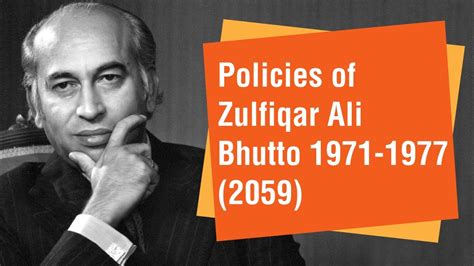 Policies of Zulfiqar Ali Bhutto 1971-1977 (2059)